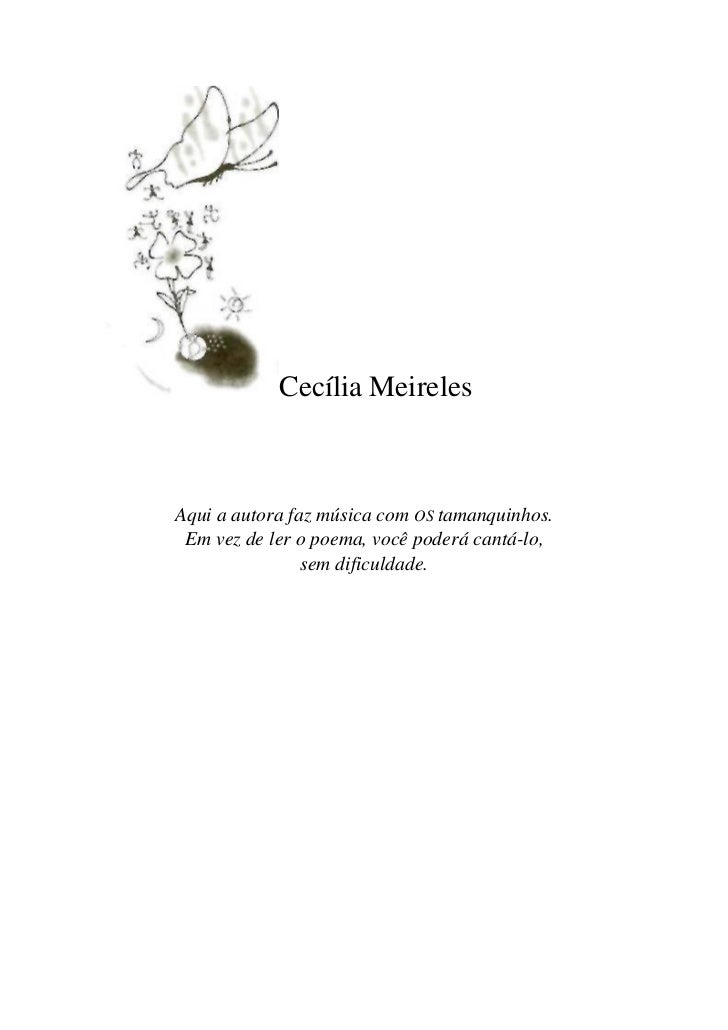 Cecília Meireles

Aqui a autora faz música com os tamanquinhos. Em vez de ler o poema, você poderá cantá-lo, sem dificuldade.